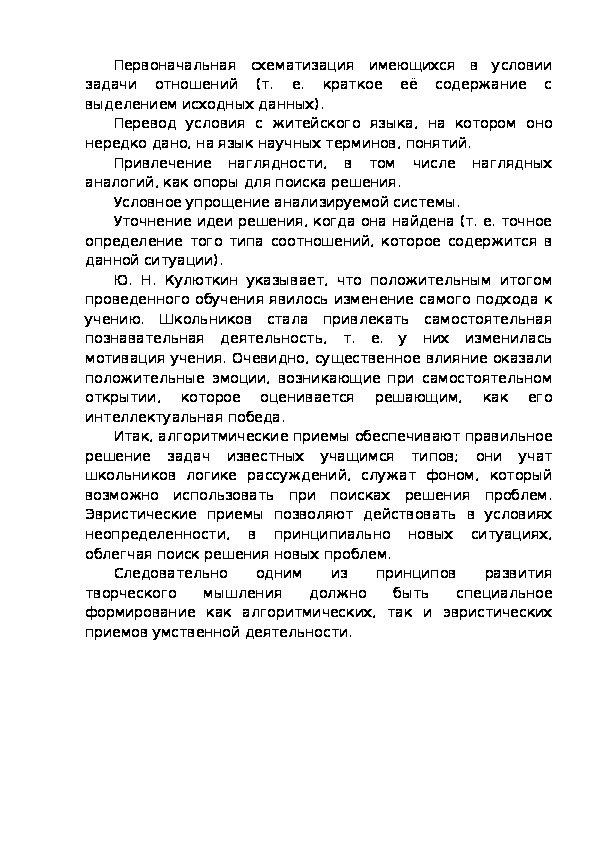 Первоначальная схематизация имеющихся в условии задачи отношений (т. е. краткое её содержание с выделением исходных данных).

Перевод условия с житейского языка, на котором оно нередко дано, на язык научных терминов, понятий.

Привлечение наглядности, в том числе наглядных аналогий, как опоры для поиска решения.

Условное упрощение анализируемой системы.

Уточнение идеи решения, когда она найдена (т. е. точное определение того типа соотношений, которое содержится в данной ситуации).

Ю. Н. Кулюткин указывает, что положительным итогом проведенного обучения явилось изменение самого подхода к учению. Школьников стала привлекать самостоятельная познавательная деятельность, т. е. у них изменилась мотивация учения. Очевидно, существенное влияние оказали положительные эмоции, возникающие при самостоятельном открытии, которое оценивается решающим, как его интеллектуальная победа.

Итак, алгоритмические приемы обеспечивают правильное решение задач известных учащимся типов; они учат школьников логике рассуждений, служат фоном, который возможно использовать при поисках решения проблем. Эвристические приемы позволяют действовать в условиях неопределенности, в принципиально новых ситуациях, облегчая поиск решения новых проблем.

Следовательно одним из принципов развития творческого мышления должно быть специальное формирование как алгоритмических, так и эвристических приемов умственной деятельности.